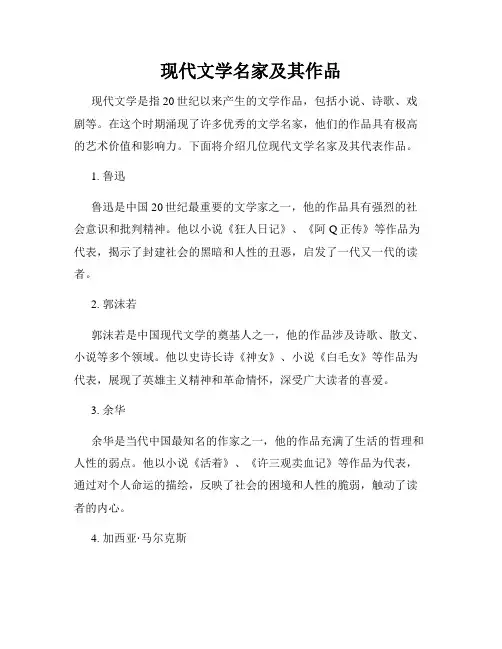 现代文学名家及其作品

现代文学是指20世纪以来产生的文学作品，包括小说、诗歌、戏剧等。在这个时期涌现了许多优秀的文学名家，他们的作品具有极高的艺术价值和影响力。下面将介绍几位现代文学名家及其代表作品。

1. 鲁迅

鲁迅是中国20世纪最重要的文学家之一，他的作品具有强烈的社会意识和批判精神。他以小说《狂人日记》、《阿Q正传》等作品为代表，揭示了封建社会的黑暗和人性的丑恶，启发了一代又一代的读者。

2. 郭沫若

郭沫若是中国现代文学的奠基人之一，他的作品涉及诗歌、散文、小说等多个领域。他以史诗长诗《神女》、小说《白毛女》等作品为代表，展现了英雄主义精神和革命情怀，深受广大读者的喜爱。

3. 余华

余华是当代中国最知名的作家之一，他的作品充满了生活的哲理和人性的弱点。他以小说《活着》、《许三观卖血记》等作品为代表，通过对个人命运的描绘，反映了社会的困境和人性的脆弱，触动了读者的内心。

4. 加西亚·马尔克斯